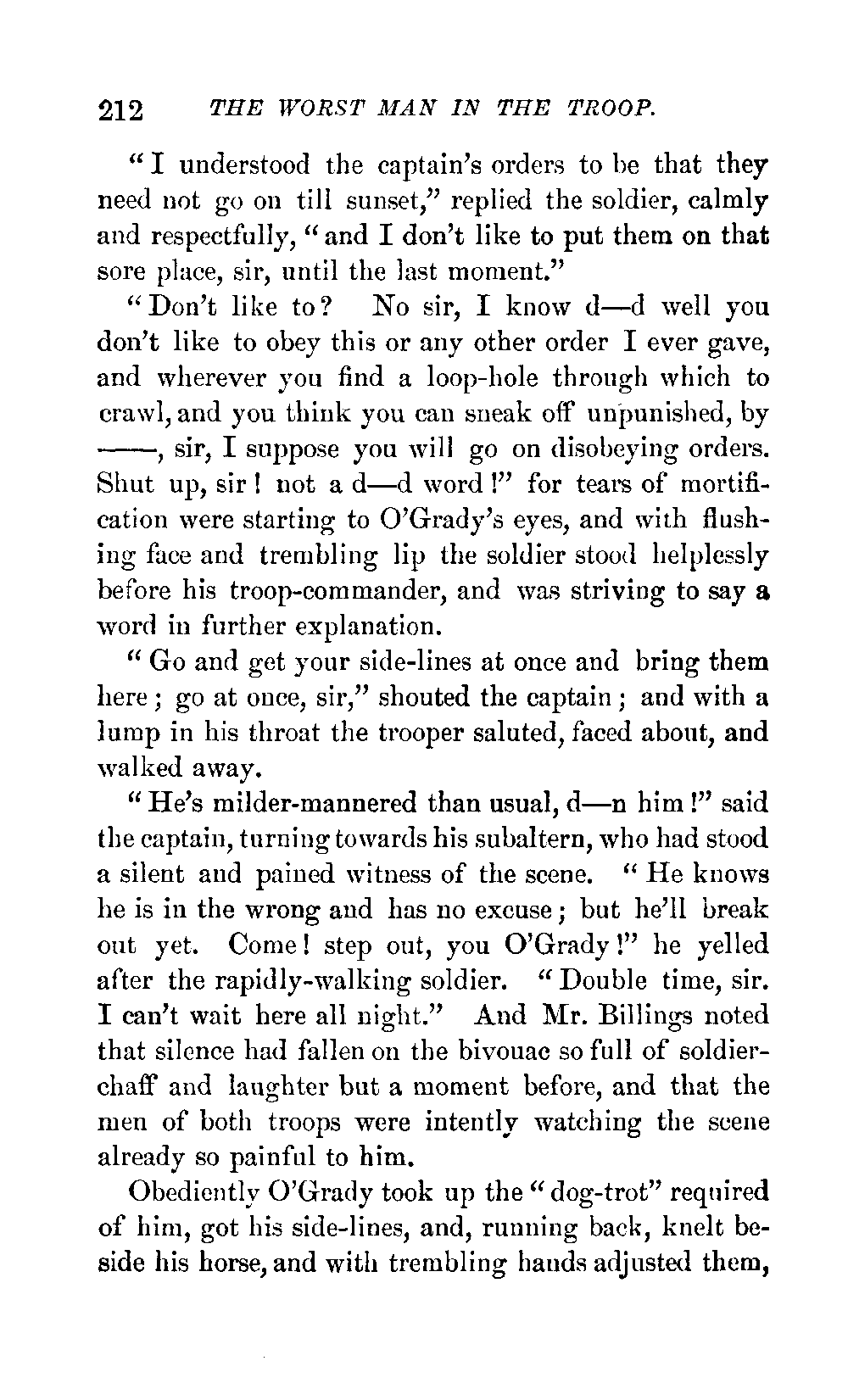 212 THE WORST MAN IN THE TROOP.

"I understood the captain's orders to be that they need not go on till sunset," replied the soldier, calmly and respectfully, "and I don't like to put them on that sore place, sir, until the last moment."

"Don't like to? No sir, I know d—d well you don't like to obey this or any other order I ever gave, and wherever you find a loop-hole through which to crawl, and you think you can sneak off unpunished, by ——, sir, I suppose you will go on disobeying orders. Shut up, sir! not a d—d word!" for tears of mortification were starting to O'Grady's eyes, and with flushing face and trembling lip the soldier stood helplessly before his troop-commander, and was striving to say a word in further explanation.

"Go and get your side-lines at once and bring them here; go at once, sir," shouted the captain; and with a lump in his throat the trooper saluted, faced about, and walked away.

"He's milder-mannered than usual, d—n him!" said the captain, turning towards his subaltern, who had stood a silent and pained witness of the scene. "He knows he is in the wrong and has no excuse; but he'll break out yet. Come! step out, you O'Grady!" he yelled after the rapidly-walking soldier. "Double time, sir. I can't wait here all night." And Mr. Billings noted that silence had fallen on the bivouac so full of soldier-chaff and laughter but a moment before, and that the men of both troops were intently watching the scene already so painful to him.

Obediently O'Grady took up the "dog-trot" required of him, got his side-lines, and, running back, knelt beside his horse, and with trembling hands adjusted them,